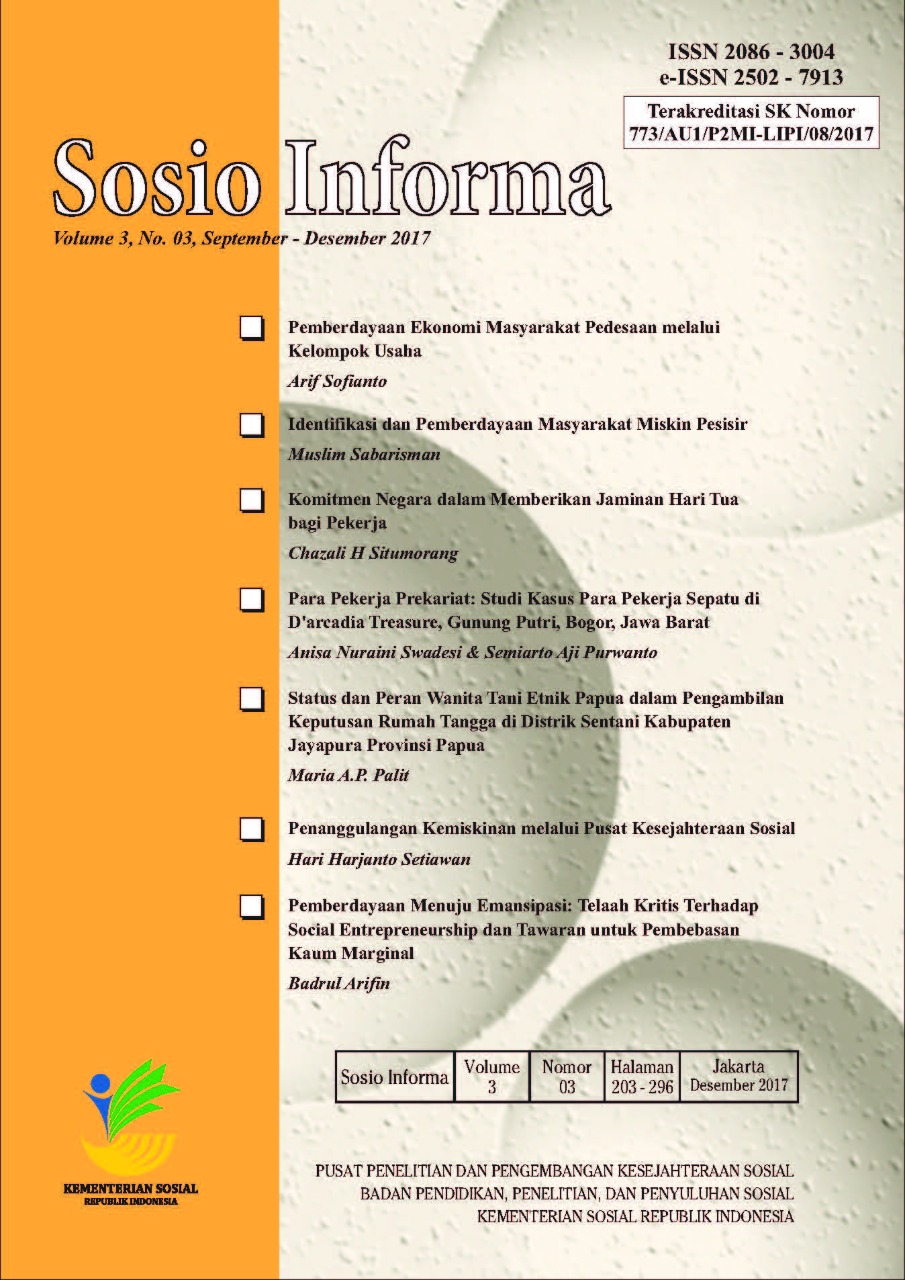 ISSN 2086 - 3004
e-ISSN 2502 - 7913

Terakreditasi SK Nomor
773/AU1/P2MI-LIPI/08/2017

Sosio Informa

Volume 3, No. 03, September - Desember 2017

Pemberdayaan Ekonomi Masyarakat Pedesaan melalui Kelompok Usaha
Arif Sofianto

Identifikasi dan Pemberdayaan Masyarakat Miskin Pesisir
Muslim Sabarisman

Komitmen Negara dalam Memberikan Jaminan Hari Tua bagi Pekerja
Chazali H Situmorang

Para Pekerja Prekariat: Studi Kasus Para Pekerja Sepatu di D'arcadia Treasure, Gunung Putri, Bogor, Jawa Barat
Anisa Nuraini Swadesi & Semiarto Aji Purwanto

Status dan Peran Wanita Tani Etnik Papua dalam Pengambilan Keputusan Rumah Tangga di Distrik Sentani Kabupaten Jayapura Provinsi Papua
Maria A.P. Palit

Penanggulangan Kemiskinan melalui Pusat Kesejahteraan Sosial
Hari Harjanto Setiawan

Pemberdayaan Menuju Emansipasi: Telaah Kritis Terhadap Social Entrepreneurship dan Tawaran untuk Pembebasan Kaum Marginal
Badrul Arifin

| Sosio Informa | Volume 3 | Nomor 03 | Halaman 203 - 296 | Jakarta Desember 2017 |
|---|---|---|---|---|

KEMENTERIAN SOSIAL
REPUBLIK INDONESIA

PUSAT PENELITIAN DAN PENGEMBANGAN KESEJAHTERAAN SOSIAL
BADAN PENDIDIKAN, PENELITIAN, DAN PENYULUHAN SOSIAL
KEMENTERIAN SOSIAL REPUBLIK INDONESIA